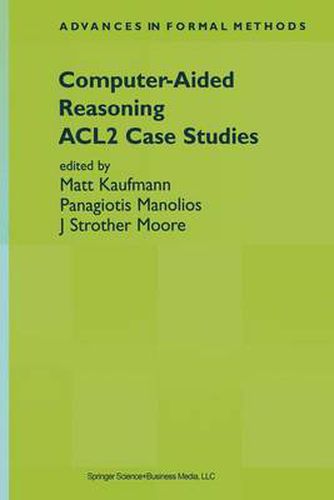 ADVANCES IN FORMAL METHODS

Computer-Aided Reasoning ACL2 Case Studies

edited by
Matt Kaufmann
Panagiotis Manolios
J Strother Moore

Springer Science+Business Media, LLC